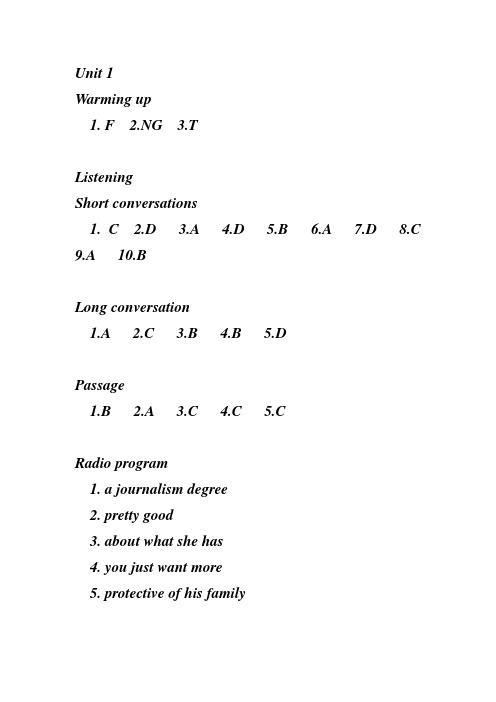 Unit 1
Warming up
1. F 2.NG 3.T

Listening
Short conversations
1. C 2.D 3.A 4.D 5.B 6.A 7.D 8.C 9.A 10.B

Long conversation
1.A 2.C 3.B 4.B 5.D

Passage
1.B 2.A 3.C 4.C 5.C

Radio program
1. a journalism degree
2. pretty good
3. about what she has
4. you just want more
5. protective of his family